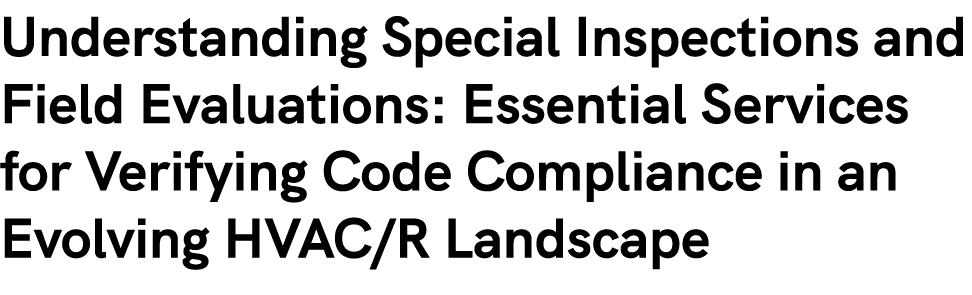 Understanding Special Inspections and Field Evaluations: Essential Services for Verifying Code Compliance in an Evolving HVAC/R Landscape